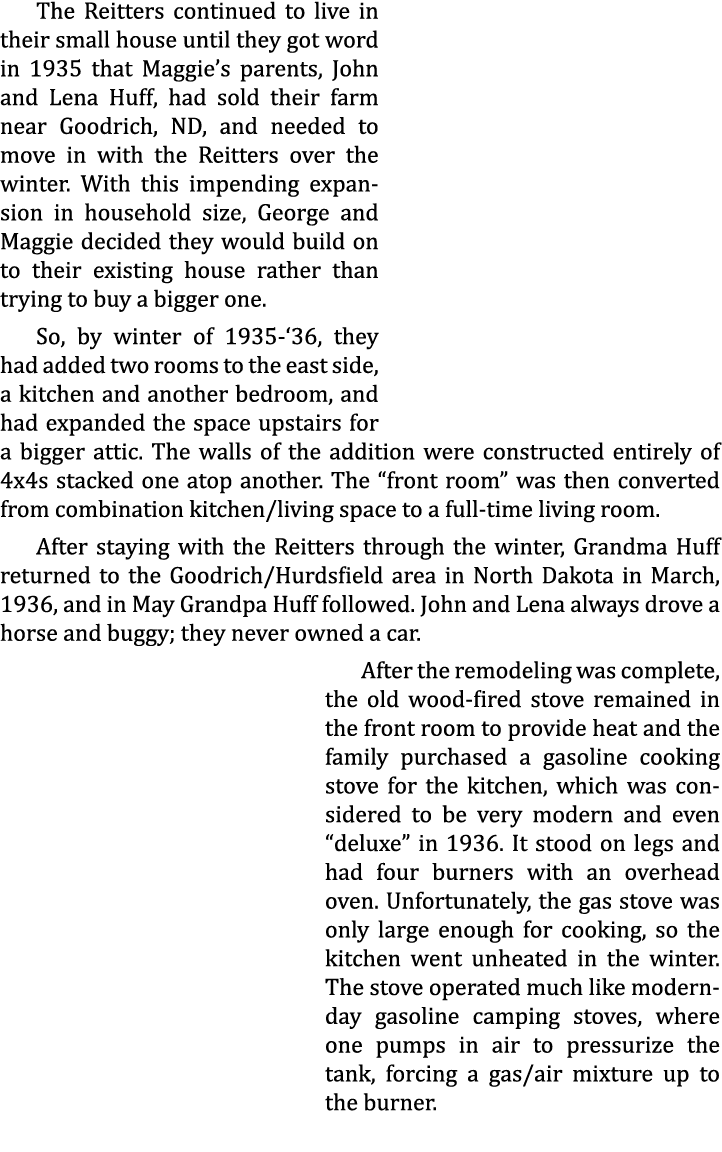 The Reitters continued to live in their small house until they got word in 1935 that Maggie's parents, John and Lena Huff, had sold their farm near Goodrich, ND, and needed to move in with the Reitters over the winter. With this impending expansion in household size, George and Maggie decided they would build on to their existing house rather than trying to buy a bigger one.

So, by winter of 1935-'36, they had added two rooms to the east side, a kitchen and another bedroom, and had expanded the space upstairs for a bigger attic. The walls of the addition were constructed entirely of 4x4s stacked one atop another. The "front room" was then converted from combination kitchen/living space to a full-time living room.

After staying with the Reitters through the winter, Grandma Huff returned to the Goodrich/Hurdsfield area in North Dakota in March, 1936, and in May Grandpa Huff followed. John and Lena always drove a horse and buggy; they never owned a car.

After the remodeling was complete, the old wood-fired stove remained in the front room to provide heat and the family purchased a gasoline cooking stove for the kitchen, which was considered to be very modern and even "deluxe" in 1936. It stood on legs and had four burners with an overhead oven. Unfortunately, the gas stove was only large enough for cooking, so the kitchen went unheated in the winter. The stove operated much like modern-day gasoline camping stoves, where one pumps in air to pressurize the tank, forcing a gas/air mixture up to the burner.